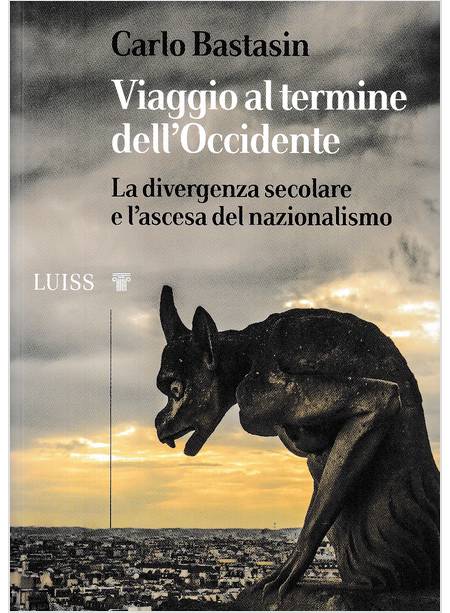 Carlo Bastasin

Viaggio al termine dell'Occidente

La divergenza secolare e l'ascesa del nazionalismo

LUISS